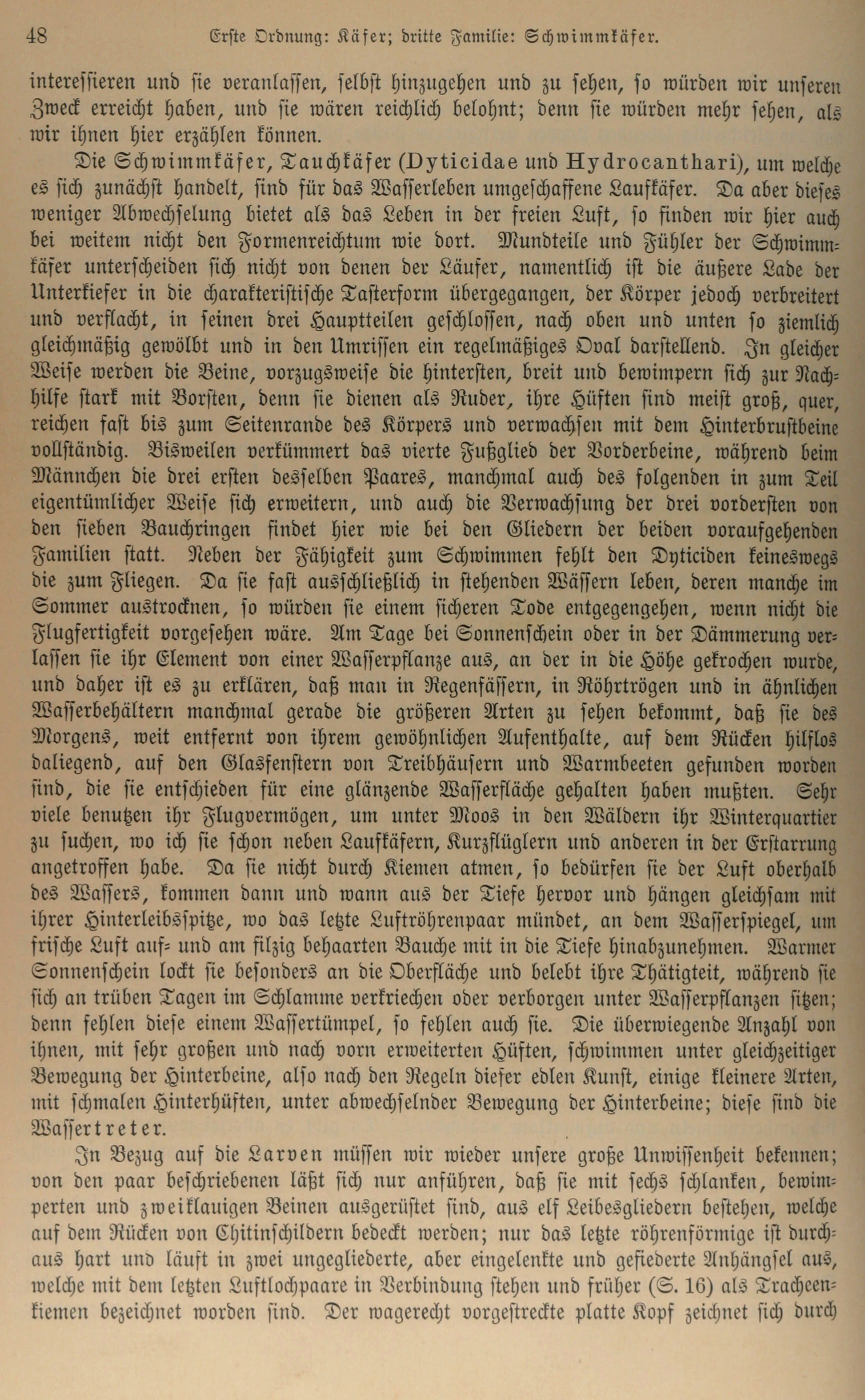 48 Erste Ordnung: Käfer; dritte Familie: Schwimmkäfer.

interessieren und sie veranlassen, selbst hinzugehen und zu sehen, so würden wir unseren Zweck erreicht haben, und sie wären reichlich belohnt; denn sie würden mehr sehen, als wir ihnen hier erzählen können.

Die Schwimmkäfer, Tauchkäfer (Dyticidae und Hydrocanthari), um welche es sich zunächst handelt, sind für das Wasserleben umgeschaffene Laufkäfer. Da aber dieses weniger Abwechselung bietet als das Leben in der freien Luft, so finden wir hier auch bei weitem nicht den Formenreichtum wie dort. Mundteile und Fühler der Schwimmkäfer unterscheiden sich nicht von denen der Läufer, namentlich ist die äußere Lade der Unterkiefer in die charakteristische Tasterform übergegangen, der Körper jedoch verbreitert und verflacht, in seinen drei Hauptteilen geschlossen, nach oben und unten so ziemlich gleichmäßig gewölbt und in den Umrissen ein regelmäßiges Oval darstellend. In gleicher Weise werden die Beine, vorzugsweise die hintersten, breit und bewimpern sich zur Nachhilfe stark mit Borsten, denn sie dienen als Ruder, ihre Hüften sind meist groß, quer, reichen fast bis zum Seitenrande des Körpers und verwachsen mit dem Hinterbrustbeine vollständig. Bisweilen verkümmert das vierte Fußglied der Vorderbeine, während beim Männchen die drei ersten desselben Paares, manchmal auch des folgenden in zum Teil eigentümlicher Weise sich erweitern, und auch die Verwachsung der drei vordersten von den sieben Bauchringen findet hier wie bei den Gliedern der beiden voraufgehenden Familien statt. Neben der Fähigkeit zum Schwimmen fehlt den Dyticiden keineswegs die zum Fliegen. Da sie fast ausschließlich in stehenden Wässern leben, deren manche im Sommer austrocknen, so würden sie einem sicheren Tode entgegengehen, wenn nicht die Flugfertigkeit vorgesehen wäre. Am Tage bei Sonnenschein oder in der Dämmerung verlassen sie ihr Element von einer Wasserpflanze aus, an der in die Höhe gekrochen wurde, und daher ist es zu erklären, daß man in Regenfässern, in Röhrtrögen und in ähnlichen Wasserbehältern manchmal gerade die größeren Arten zu sehen bekommt, daß sie des Morgens, weit entfernt von ihrem gewöhnlichen Aufenthalte, auf dem Rücken hilflos daliegend, auf den Glasfenstern von Treibhäusern und Warmbeeten gefunden worden sind, die sie entschieden für eine glänzende Wasserfläche gehalten haben mußten. Sehr viele benutzen ihr Flugvermögen, um unter Moos in den Wäldern ihr Winterquartier zu suchen, wo ich sie schon neben Laufkäfern, Kurzflüglern und anderen in der Erstarrung angetroffen habe. Da sie nicht durch Kiemen atmen, so bedürfen sie der Luft oberhalb des Wassers, kommen dann und wann aus der Tiefe hervor und hängen gleichsam mit ihrer Hinterleibsspitze, wo das letzte Luftröhrenpaar mündet, an dem Wasserspiegel, um frische Luft auf- und am filzig behaarten Bauche mit in die Tiefe hinabzunehmen. Warmer Sonnenschein lockt sie besonders an die Oberfläche und belebt ihre Thätigteit, während sie sich an trüben Tagen im Schlamme verkriechen oder verborgen unter Wasserpflanzen sitzen; denn fehlen diese einem Wassertümpel, so fehlen auch sie. Die überwiegende Anzahl von ihnen, mit sehr großen und nach vorn erweiterten Hüften, schwimmen unter gleichzeitiger Bewegung der Hinterbeine, also nach den Regeln dieser edlen Kunst, einige kleinere Arten, mit schmalen Hinterhüften, unter abwechselnder Bewegung der Hinterbeine; diese sind die Wassertreter.

In Bezug auf die Larven müssen wir wieder unsere große Unwissenheit bekennen; von den paar beschriebenen läßt sich nur anführen, daß sie mit sechs schlanken, bewimperten und zweiklauigen Beinen ausgerüstet sind, aus elf Leibesgliedern bestehen, welche auf dem Rücken von Chitinschildern bedeckt werden; nur das letzte röhrenförmige ist durchaus hart und läuft in zwei ungegliederte, aber eingelenkte und gefiederte Anhängsel aus, welche mit dem letzten Luftlochpaare in Verbindung stehen und früher (S. 16) als Tracheenkiemen bezeichnet worden sind. Der wagerecht vorgestreckte platte Kopf zeichnet sich durch